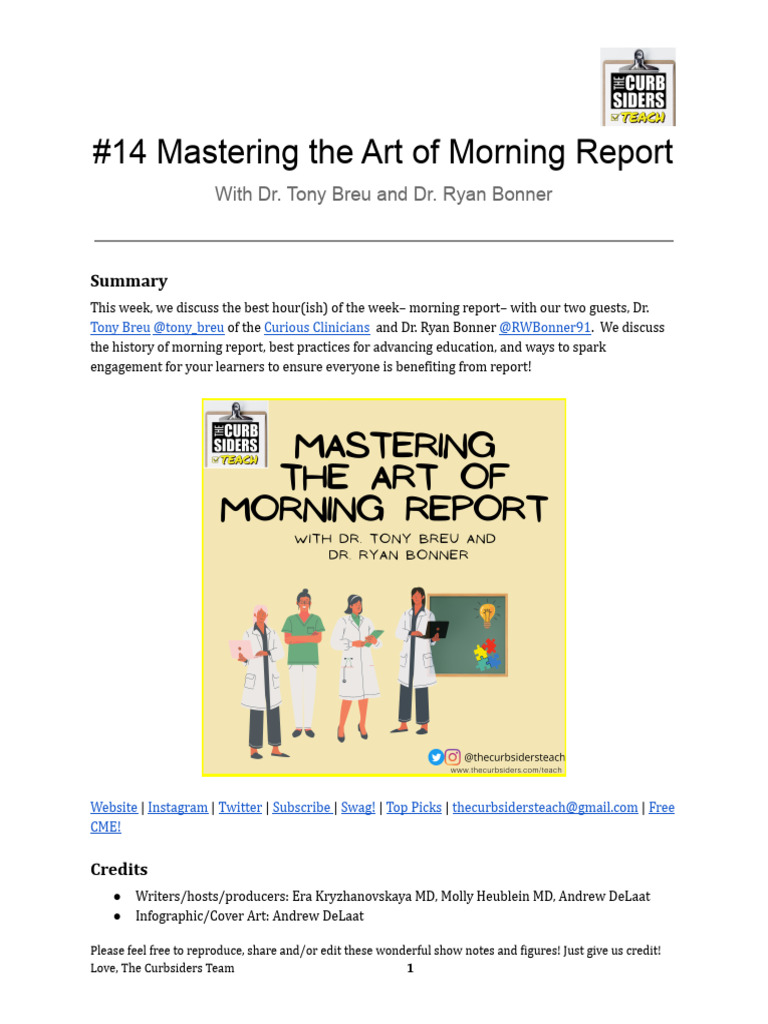 THE CURB SIDERS TEACH

#14 Mastering the Art of Morning Report

With Dr. Tony Breu and Dr. Ryan Bonner

Summary

This week, we discuss the best hour(ish) of the week– morning report– with our two guests, Dr. Tony Breu @tony_breu of the Curious Clinicians and Dr. Ryan Bonner @RWBonner91. We discuss the history of morning report, best practices for advancing education, and ways to spark engagement for your learners to ensure everyone is benefiting from report!

THE CURB SIDERS TEACH

MASTERING THE ART OF MORNING REPORT

WITH DR. TONY BREU AND DR. RYAN BONNER

@thecurbsidersteach
www.thecurbsiders.com/teach

Website | Instagram | Twitter | Subscribe | Swag! | Top Picks | thecurbsidersteach@gmail.com | Free CME!

Credits

● Writers/hosts/producers: Era Kryzhanovskaya MD, Molly Heublein MD, Andrew DeLaat
● Infographic/Cover Art: Andrew DeLaat

Please feel free to reproduce, share and/or edit these wonderful show notes and figures! Just give us credit!
Love, The Curbsiders Team 1